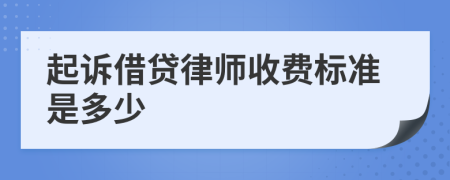 起诉借贷律师收费标准是多少